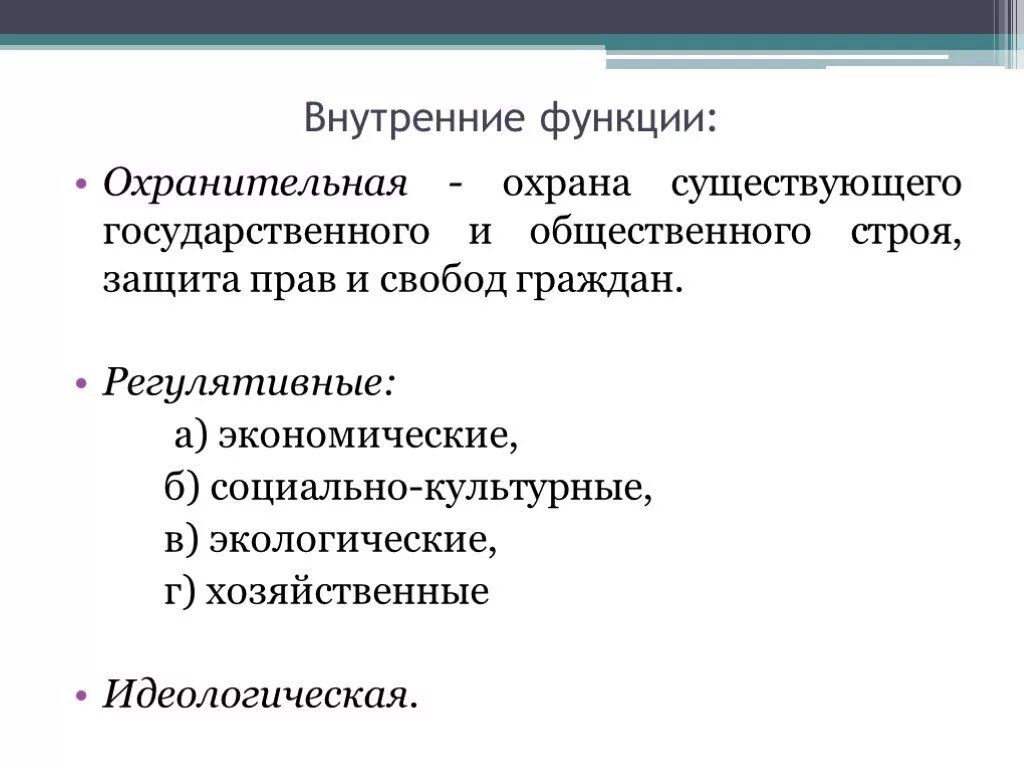 Внутренние функции:

• Охранительная - охрана существующего государственного и общественного строя, защита прав и свобод граждан.

• Регулятивные:

а) экономические,

б) социально-культурные,

в) экологические,

г) хозяйственные

• Идеологическая.